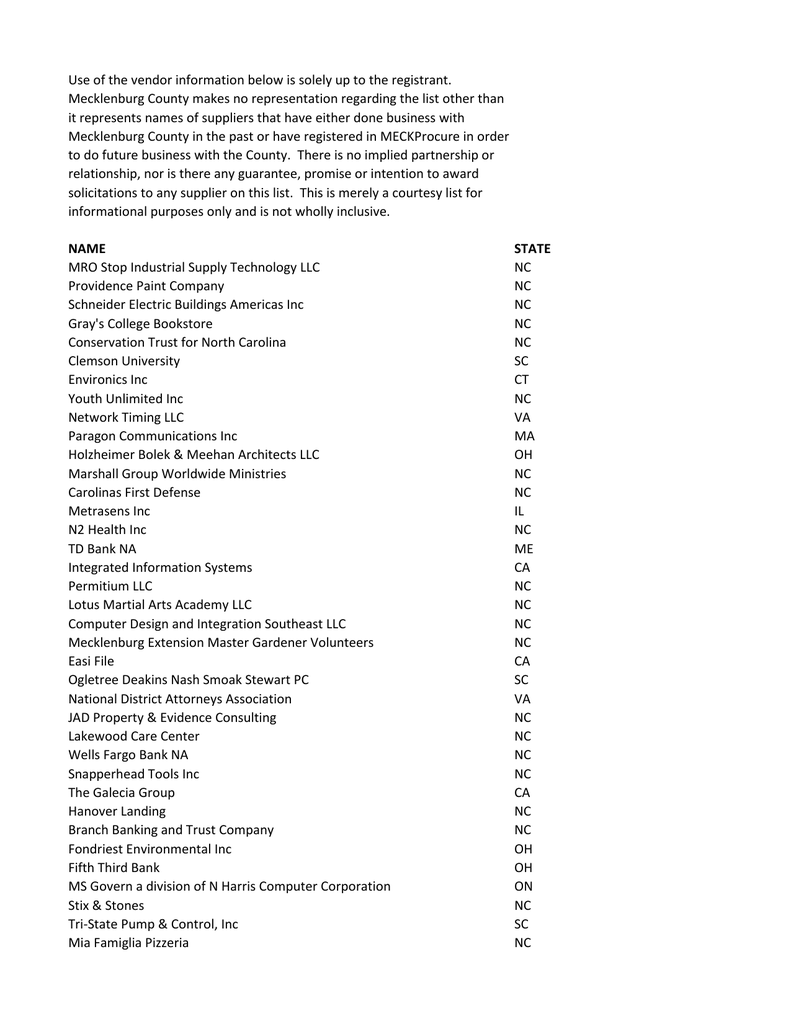 Use of the vendor information below is solely up to the registrant. Mecklenburg County makes no representation regarding the list other than it represents names of suppliers that have either done business with Mecklenburg County in the past or have registered in MECKProcure in order to do future business with the County. There is no implied partnership or relationship, nor is there any guarantee, promise or intention to award solicitations to any supplier on this list. This is merely a courtesy list for informational purposes only and is not wholly inclusive.

| NAME | STATE |
|---|---|
| MRO Stop Industrial Supply Technology LLC | NC |
| Providence Paint Company | NC |
| Schneider Electric Buildings Americas Inc | NC |
| Gray's College Bookstore | NC |
| Conservation Trust for North Carolina | NC |
| Clemson University | SC |
| Environics Inc | CT |
| Youth Unlimited Inc | NC |
| Network Timing LLC | VA |
| Paragon Communications Inc | MA |
| Holzheimer Bolek & Meehan Architects LLC | OH |
| Marshall Group Worldwide Ministries | NC |
| Carolinas First Defense | NC |
| Metrasens Inc | IL |
| N2 Health Inc | NC |
| TD Bank NA | ME |
| Integrated Information Systems | CA |
| Permitium LLC | NC |
| Lotus Martial Arts Academy LLC | NC |
| Computer Design and Integration Southeast LLC | NC |
| Mecklenburg Extension Master Gardener Volunteers | NC |
| Easi File | CA |
| Ogletree Deakins Nash Smoak Stewart PC | SC |
| National District Attorneys Association | VA |
| JAD Property & Evidence Consulting | NC |
| Lakewood Care Center | NC |
| Wells Fargo Bank NA | NC |
| Snapperhead Tools Inc | NC |
| The Galecia Group | CA |
| Hanover Landing | NC |
| Branch Banking and Trust Company | NC |
| Fondriest Environmental Inc | OH |
| Fifth Third Bank | OH |
| MS Govern a division of N Harris Computer Corporation | ON |
| Stix & Stones | NC |
| Tri-State Pump & Control, Inc | SC |
| Mia Famiglia Pizzeria | NC |